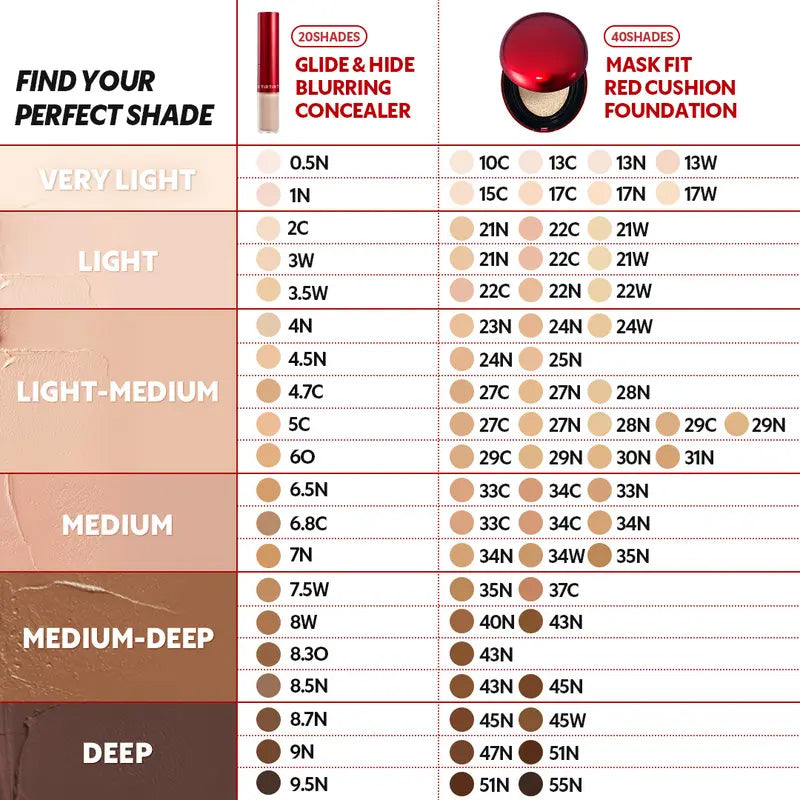 | FIND YOUR PERFECT SHADE | 20SHADES GLIDE & HIDE BLURRING CONCEALER | 40SHADES MASK FIT RED CUSHION FOUNDATION |
|---|---|---|
| VERY LIGHT | 0.5N | 10C 13C 13N 13W |
| | 1N | 15C 17C 17N 17W |
| LIGHT | 2C | 21N 22C 21W |
| | 3W | 21N 22C 21W |
| | 3.5W | 22C 22N 22W |
| LIGHT-MEDIUM | 4N | 23N 24N 24W |
| | 4.5N | 24N 25N |
| | 4.7C | 27C 27N 28N |
| | 5C | 27C 27N 28N 29C 29N |
| | 6O | 29C 29N 30N 31N |
| MEDIUM | 6.5N | 33C 34C 33N |
| | 6.8C | 33C 34C 34N |
| | 7N | 34N 34W 35N |
| MEDIUM-DEEP | 7.5W | 35N 37C |
| | 8W | 40N 43N |
| | 8.3O | 43N |
| | 8.5N | 43N 45N |
| DEEP | 8.7N | 45N 45W |
| | 9N | 47N 51N |
| | 9.5N | 51N 55N |